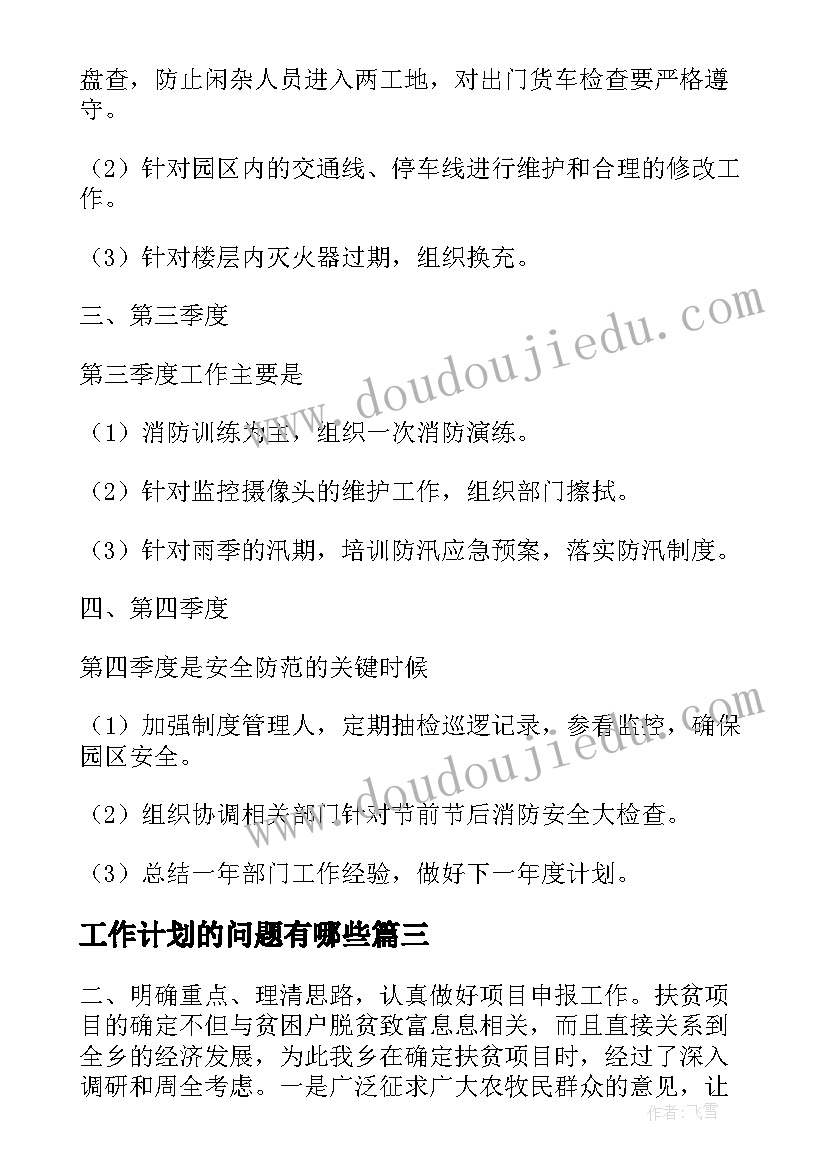 盘查，防止闲杂人员进入两工地，对出门货车检查要严格遵守。

（2）针对园区内的交通线、停车线进行维护和合理的修改工作。

（3）针对楼层内灭火器过期，组织换充。

三、第三季度

第三季度工作主要是

（1）消防训练为主，组织一次消防演练。

（2）针对监控摄像头的维护工作，组织部门擦拭。

（3）针对雨季的汛期，培训防汛应急预案，落实防汛制度。

四、第四季度

第四季度是安全防范的关键时候

（1）加强制度管理人，定期抽检巡逻记录，参看监控，确保园区安全。

（2）组织协调相关部门针对节前节后消防安全大检查。

（3）总结一年部门工作经验，做好下一年度计划。

工作计划的问题有哪些篇三

二、明确重点、理清思路，认真做好项目申报工作。扶贫项目的确定不但与贫困户脱贫致富息息相关，而且直接关系到全乡的经济发展，为此我乡在确定扶贫项目时，经过了深入调研和周全考虑。一是广泛征求广大农牧民群众的意见，让

www.doudoujiedu.com

www.doudoujiedu.com

作者：飞雪